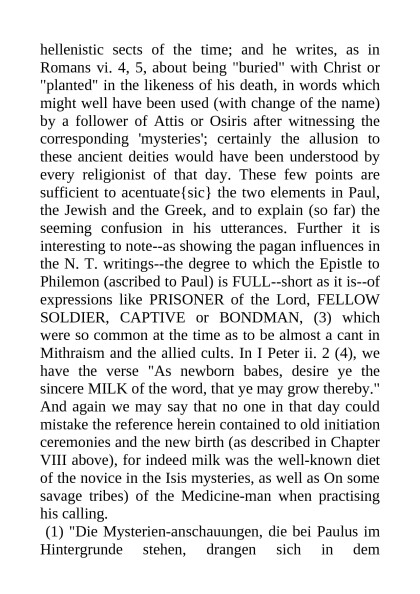 hellenistic sects of the time; and he writes, as in Romans vi. 4, 5, about being "buried" with Christ or "planted" in the likeness of his death, in words which might well have been used (with change of the name) by a follower of Attis or Osiris after witnessing the corresponding 'mysteries'; certainly the allusion to these ancient deities would have been understood by every religionist of that day. These few points are sufficient to acentuate{sic} the two elements in Paul, the Jewish and the Greek, and to explain (so far) the seeming confusion in his utterances. Further it is interesting to note--as showing the pagan influences in the N. T. writings--the degree to which the Epistle to Philemon (ascribed to Paul) is FULL--short as it is--of expressions like PRISONER of the Lord, FELLOW SOLDIER, CAPTIVE or BONDMAN, (3) which were so common at the time as to be almost a cant in Mithraism and the allied cults. In I Peter ii. 2 (4), we have the verse "As newborn babes, desire ye the sincere MILK of the word, that ye may grow thereby." And again we may say that no one in that day could mistake the reference herein contained to old initiation ceremonies and the new birth (as described in Chapter VIII above), for indeed milk was the well-known diet of the novice in the Isis mysteries, as well as On some savage tribes) of the Medicine-man when practising his calling.

(1) "Die Mysterien-anschauungen, die bei Paulus im Hintergrunde stehen, drangen sich in dem